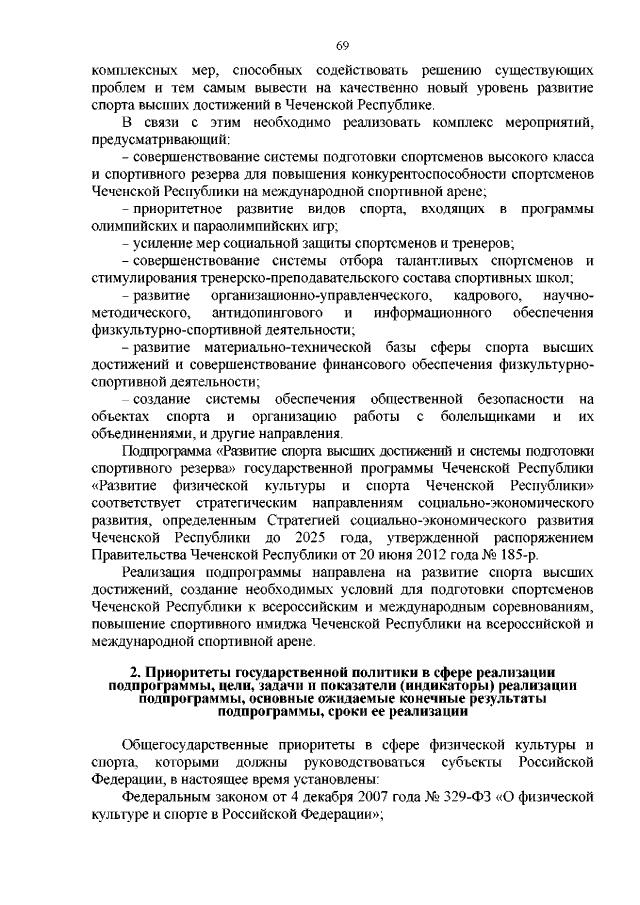 69

комплексных мер, способных содействовать решению существующих проблем и тем самым вывести на качественно новый уровень развитие спорта высших достижений в Чеченской Республике.

В связи с этим необходимо реализовать комплекс мероприятий, предусматривающий:

– совершенствование системы подготовки спортсменов высокого класса и спортивного резерва для повышения конкурентоспособности спортсменов Чеченской Республики на международной спортивной арене;

– приоритетное развитие видов спорта, входящих в программы олимпийских и параолимпийских игр;

– усиление мер социальной защиты спортсменов и тренеров;

– совершенствование системы отбора талантливых спортсменов и стимулирования тренерско-преподавательского состава спортивных школ;

– развитие организационно-управленческого, кадрового, научно-методического, антидопингового и информационного обеспечения физкультурно-спортивной деятельности;

– развитие материально-технической базы сферы спорта высших достижений и совершенствование финансового обеспечения физкультурно-спортивной деятельности;

– создание системы обеспечения общественной безопасности на объектах спорта и организацию работы с болельщиками и их объединениями, и другие направления.

Подпрограмма «Развитие спорта высших достижений и системы подготовки спортивного резерва» государственной программы Чеченской Республики «Развитие физической культуры и спорта Чеченской Республики» соответствует стратегическим направлениям социально-экономического развития, определенным Стратегией социально-экономического развития Чеченской Республики до 2025 года, утвержденной распоряжением Правительства Чеченской Республики от 20 июня 2012 года № 185-р.

Реализация подпрограммы направлена на развитие спорта высших достижений, создание необходимых условий для подготовки спортсменов Чеченской Республики к всероссийским и международным соревнованиям, повышение спортивного имиджа Чеченской Республики на всероссийской и международной спортивной арене.

2. Приоритеты государственной политики в сфере реализации подпрограммы, цели, задачи и показатели (индикаторы) реализации подпрограммы, основные ожидаемые конечные результаты подпрограммы, сроки ее реализации

Общегосударственные приоритеты в сфере физической культуры и спорта, которыми должны руководствоваться субъекты Российской Федерации, в настоящее время установлены:

Федеральным законом от 4 декабря 2007 года № 329-ФЗ «О физической культуре и спорте в Российской Федерации»;